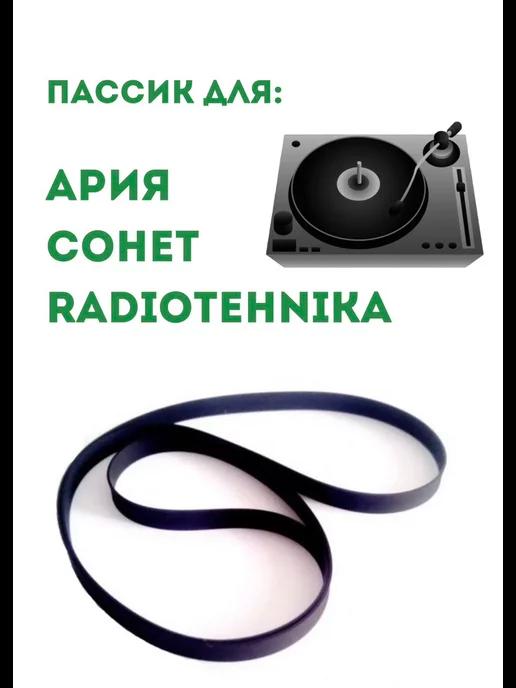 ПАССИК ДЛЯ:

АРИЯ
СОНЕТ
RADIOTEHNIKA